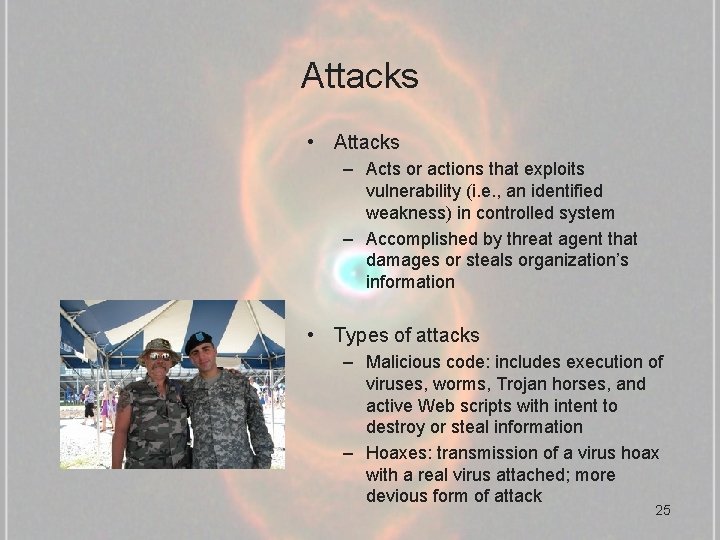 Attacks

• Attacks
– Acts or actions that exploits vulnerability (i.e., an identified weakness) in controlled system
– Accomplished by threat agent that damages or steals organization's information

• Types of attacks
– Malicious code: includes execution of viruses, worms, Trojan horses, and active Web scripts with intent to destroy or steal information
– Hoaxes: transmission of a virus hoax with a real virus attached; more devious form of attack

25